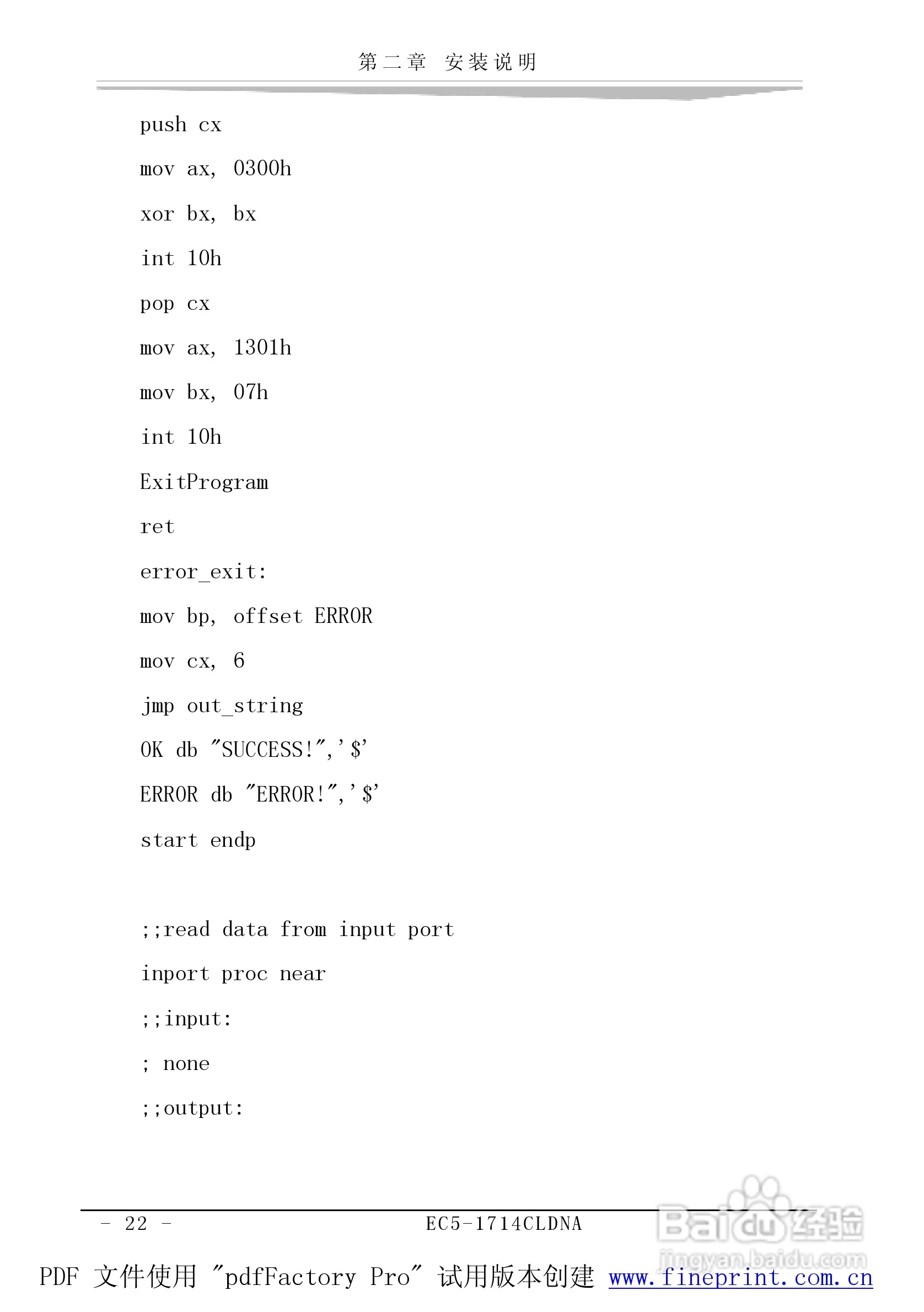 第二章 安装说明

push cx

mov ax, 0300h

xor bx, bx

int 10h

pop cx

mov ax, 1301h

mov bx, 07h

int 10h

ExitProgram

ret

error_exit:

mov bp, offset ERROR

mov cx, 6

jmp out_string

OK db "SUCCESS!",'$'

ERROR db "ERROR!",'$'

start endp

;;read data from input port

inport proc near

;;input:

; none

;;output:

- 22 - EC5-1714CLDNA

Baidu经验 jingyan.baidu.com

PDF 文件使用 "pdfFactory Pro" 试用版本创建 www.fineprint.com.cn